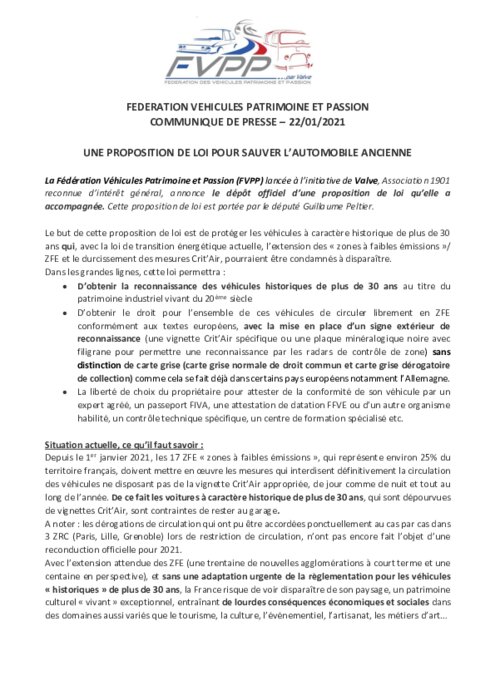 FVPP
...par Valve
FEDERATION DES VEHICULES PATRIMOINE ET PASSION

FEDERATION VEHICULES PATRIMOINE ET PASSION
COMMUNIQUE DE PRESSE – 22/01/2021

UNE PROPOSITION DE LOI POUR SAUVER L'AUTOMOBILE ANCIENNE

La Fédération Véhicules Patrimoine et Passion (FVPP) lancée à l'initiative de Valve, Association 1901 reconnue d'intérêt général, annonce le dépôt officiel d'une proposition de loi qu'elle a accompagnée. Cette proposition de loi est portée par le député Guillaume Peltier.

Le but de cette proposition de loi est de protéger les véhicules à caractère historique de plus de 30 ans qui, avec la loi de transition énergétique actuelle, l'extension des « zones à faibles émissions »/ ZFE et le durcissement des mesures Crit'Air, pourraient être condamnés à disparaître.
Dans les grandes lignes, cette loi permettra :
• D'obtenir la reconnaissance des véhicules historiques de plus de 30 ans au titre du patrimoine industriel vivant du 20ème siècle
• D'obtenir le droit pour l'ensemble de ces véhicules de circuler librement en ZFE conformément aux textes européens, avec la mise en place d'un signe extérieur de reconnaissance (une vignette Crit'Air spécifique ou une plaque minéralogique noire avec filigrane pour permettre une reconnaissance par les radars de contrôle de zone) sans distinction de carte grise (carte grise normale de droit commun et carte grise dérogatoire de collection) comme cela se fait déjà dans certains pays européens notamment l'Allemagne.
• La liberté de choix du propriétaire pour attester de la conformité de son véhicule par un expert agréé, un passeport FIVA, une attestation de datation FFVE ou d'un autre organisme habilité, un contrôle technique spécifique, un centre de formation spécialisé etc.

Situation actuelle, ce qu'il faut savoir :
Depuis le 1er janvier 2021, les 17 ZFE « zones à faibles émissions », qui représente environ 25% du territoire français, doivent mettre en œuvre les mesures qui interdisent définitivement la circulation des véhicules ne disposant pas de la vignette Crit'Air appropriée, de jour comme de nuit et tout au long de l'année. De ce fait les voitures à caractère historique de plus de 30 ans, qui sont dépourvues de vignettes Crit'Air, sont contraintes de rester au garage.
A noter : les dérogations de circulation qui ont pu être accordées ponctuellement au cas par cas dans 3 ZRC (Paris, Lille, Grenoble) lors de restriction de circulation, n'ont pas encore fait l'objet d'une reconduction officielle pour 2021.
Avec l'extension attendue des ZFE (une trentaine de nouvelles agglomérations à court terme et une centaine en perspective), et sans une adaptation urgente de la règlementation pour les véhicules « historiques » de plus de 30 ans, la France risque de voir disparaître de son paysage, un patrimoine culturel « vivant » exceptionnel, entraînant de lourdes conséquences économiques et sociales dans des domaines aussi variés que le tourisme, la culture, l'évènementiel, l'artisanat, les métiers d'art…